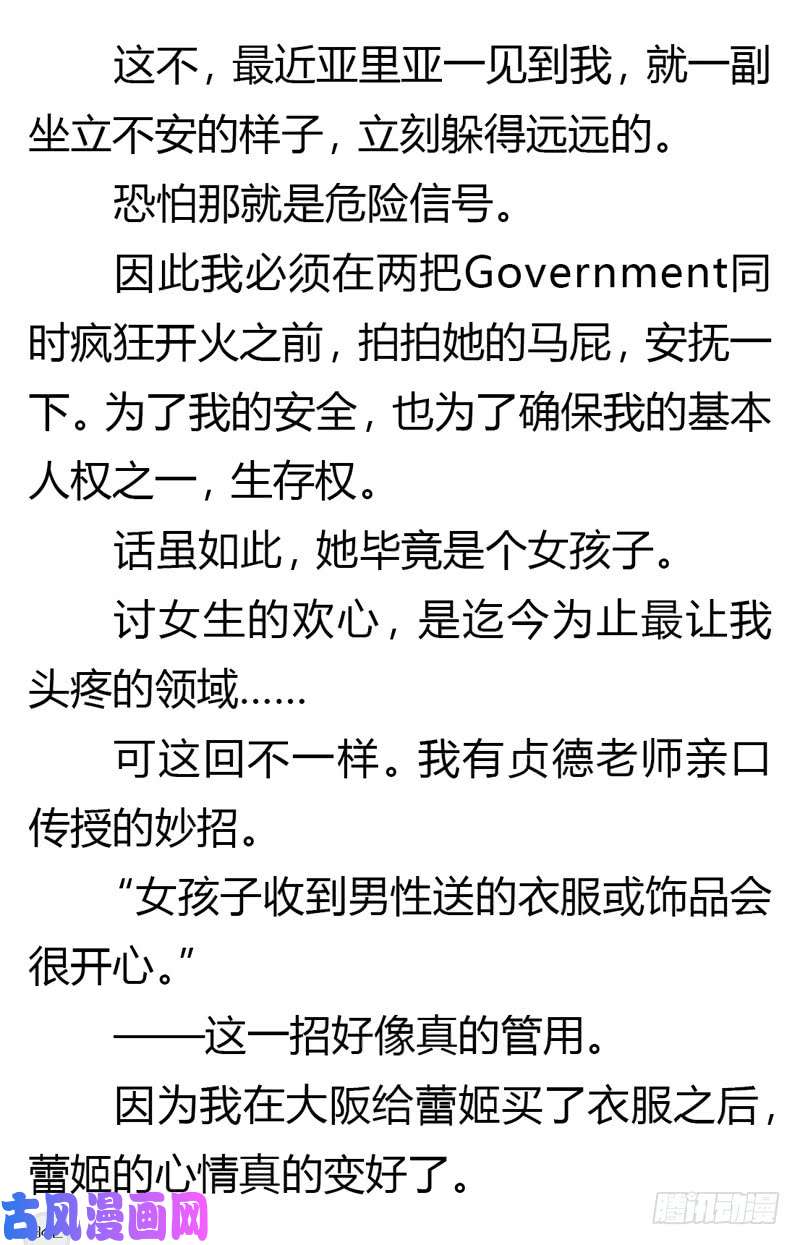 这不，最近亚里亚一见到我，就一副坐立不安的样子，立刻躲得远远的。

恐怕那就是危险信号。

因此我必须在两把Government同时疯狂开火之前，拍拍她的马屁，安抚一下。为了我的安全，也为了确保我的基本人权之一，生存权。

话虽如此，她毕竟是个女孩子。

讨女生的欢心，是迄今为止最让我头疼的领域……

可这回不一样。我有贞德老师亲口传授的妙招。

“女孩子收到男性送的衣服或饰品会很开心。”

——这一招好像真的管用。

因为我在大阪给蕾姬买了衣服之后，蕾姬的心情真的变好了。

古风漫画网

腾讯动漫